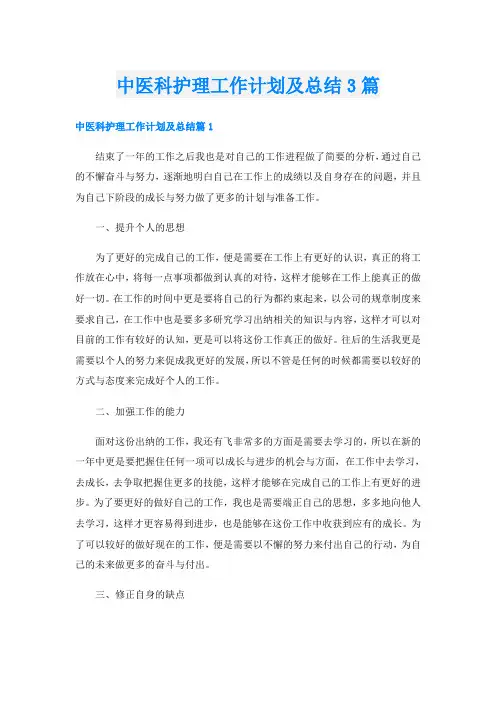 中医科护理工作计划及总结3篇

中医科护理工作计划及总结篇1

结束了一年的工作之后我也是对自己的工作进程做了简要的分析，通过自己的不懈奋斗与努力，逐渐地明白自己在工作上的成绩以及自身存在的问题，并且为自己下阶段的成长与努力做了更多的计划与准备工作。

一、提升个人的思想

为了更好的完成自己的工作，便是需要在工作上有更好的认识，真正的将工作放在心中，将每一点事项都做到认真的对待，这样才能够在工作上能真正的做好一切。在工作的时间中更是要将自己的行为都约束起来，以公司的规章制度来要求自己，在工作中也是要多多研究学习出纳相关的知识与内容，这样才可以对目前的工作有较好的认知，更是可以将这份工作真正的做好。往后的生活我更是需要以个人的努力来促成我更好的发展，所以不管是任何的时候都需要以较好的方式与态度来完成好个人的工作。

二、加强工作的能力

面对这份出纳的工作，我还有飞非常多的方面是需要去学习的，所以在新的一年中更是要把握住任何一项可以成长与进步的机会与方面，在工作中去学习，去成长，去争取把握住更多的技能，这样才能够在完成自己的工作上有更好的进步。为了要更好的做好自己的工作，我也是需要端正自己的思想，多多地向他人去学习，这样才更容易得到进步，也是能够在这份工作中收获到应有的成长。为了可以较好的做好现在的工作，便是需要以不懈的努力来付出自己的行动，为自己的未来做更多的奋斗与付出。

三、修正自身的缺点